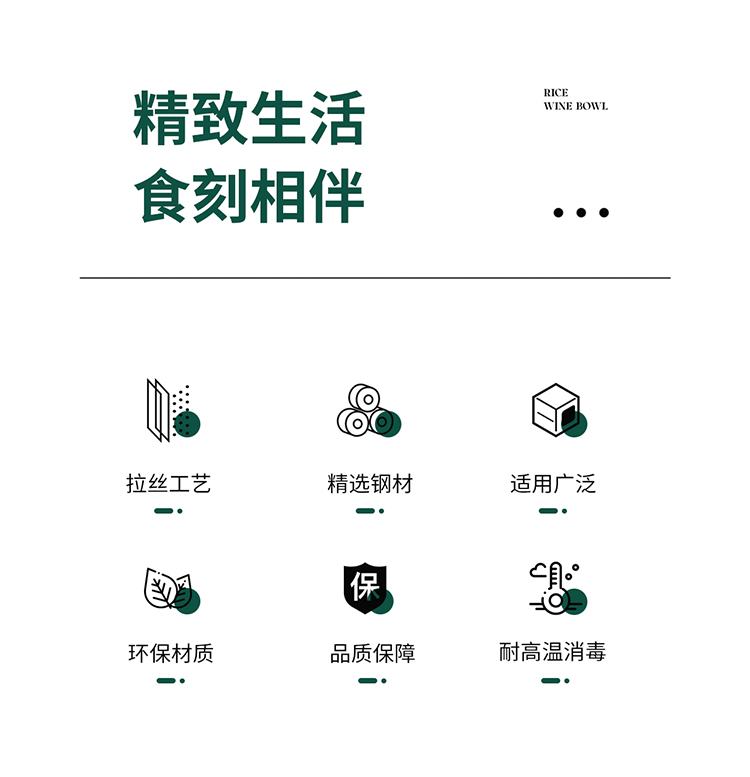 精致生活
食刻相伴

RICE
WINE BOWL

拉丝工艺

精选钢材

适用广泛

环保材质

保

品质保障

耐高温消毒